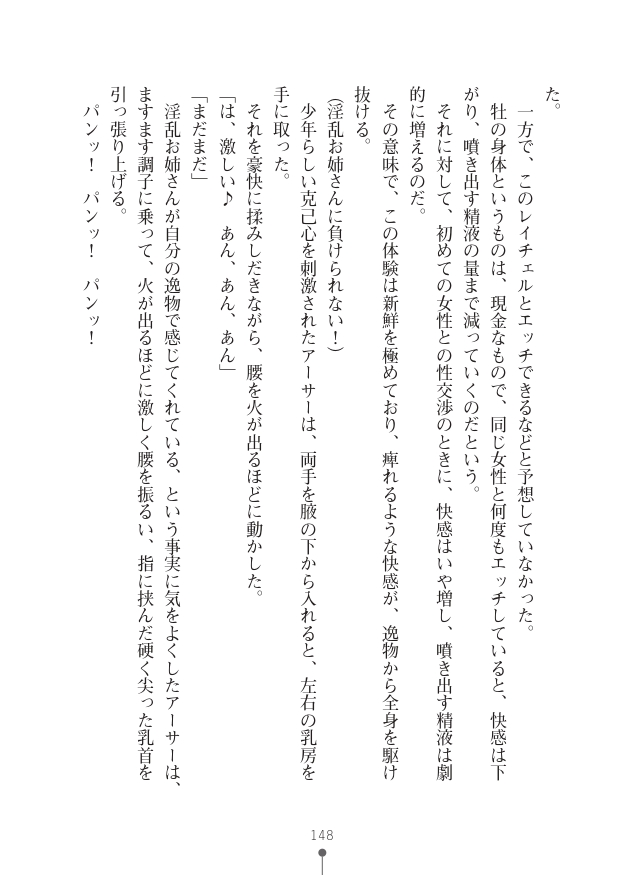 た。

一方で、このレイチェルとエッチできるなどと予想していなかった。

牡の身体というものは、現金なもので、同じ女性と何度もエッチしていると、快感は下がり、噴き出す精液の量まで減っていくのだという。

それに対して、初めての女性との性交渉のときに、快感はいや増し、噴き出す精液は劇的に増えるのだ。

その意味で、この体験は新鮮を極めており、痺れるような快感が、逸物から全身を駆け抜ける。

(淫乱お姉さんに負けられない！)

少年らしい克己心を刺激されたアーサーは、両手を腋の下から入れると、左右の乳房を手に取った。

それを豪快に揉みしだきながら、腰を火が出るほどに動かした。

「は、激しい♪　あん、あん、あん」

「まだまだ」

淫乱お姉さんが自分の逸物で感じてくれている、という事実に気をよくしたアーサーは、ますます調子に乗って、火が出るほどに激しく腰を振るい、指に挟んだ硬く尖った乳首を引っ張り上げる。

パンッ！　パンッ！　パンッ！

148